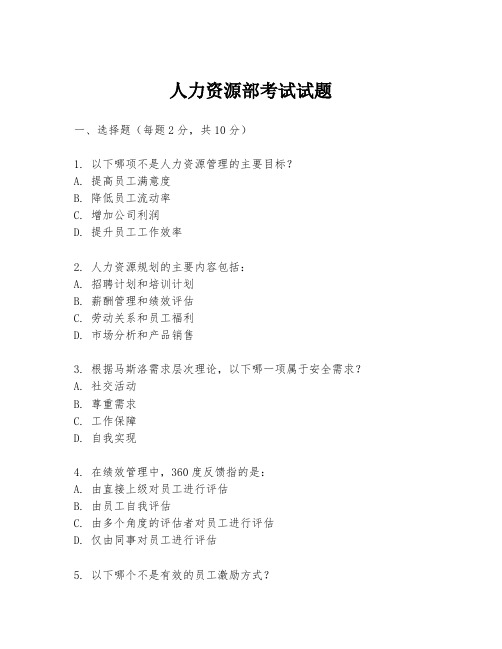 人力资源部考试试题

一、选择题（每题 2 分，共 10 分）

1. 以下哪项不是人力资源管理的主要目标？
A. 提高员工满意度
B. 降低员工流动率
C. 增加公司利润
D. 提升员工工作效率

2. 人力资源规划的主要内容包括：
A. 招聘计划和培训计划
B. 薪酬管理和绩效评估
C. 劳动关系和员工福利
D. 市场分析和产品销售

3. 根据马斯洛需求层次理论，以下哪一项属于安全需求？
A. 社交活动
B. 尊重需求
C. 工作保障
D. 自我实现

4. 在绩效管理中，360 度反馈指的是：
A. 由直接上级对员工进行评估
B. 由员工自我评估
C. 由多个角度的评估者对员工进行评估
D. 仅由同事对员工进行评估

5. 以下哪个不是有效的员工激励方式？